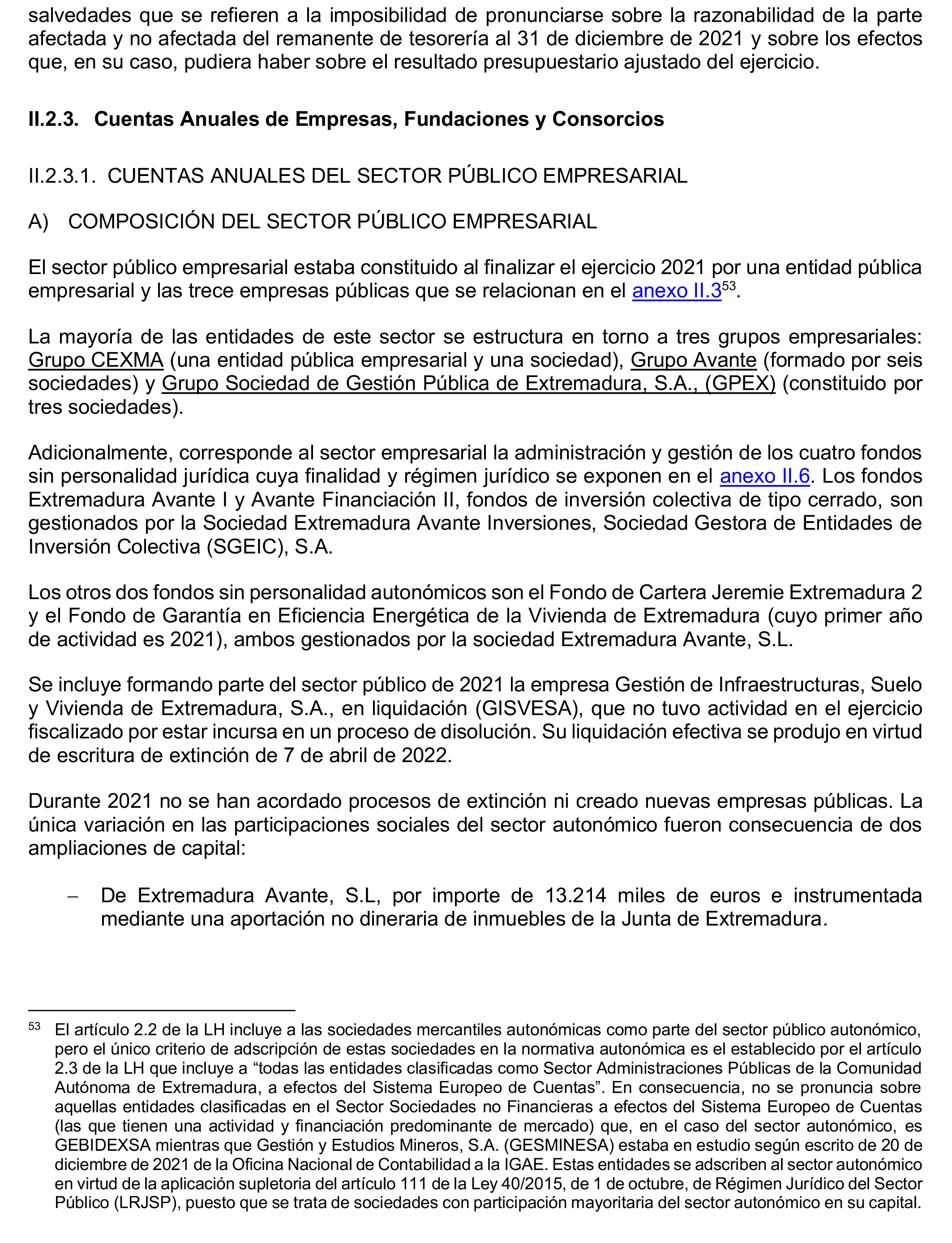 salvedades que se refieren a la imposibilidad de pronunciarse sobre la razonabilidad de la parte afectada y no afectada del remanente de tesorería al 31 de diciembre de 2021 y sobre los efectos que, en su caso, pudiera haber sobre el resultado presupuestario ajustado del ejercicio.

II.2.3. Cuentas Anuales de Empresas, Fundaciones y Consorcios

II.2.3.1. CUENTAS ANUALES DEL SECTOR PÚBLICO EMPRESARIAL

A) COMPOSICIÓN DEL SECTOR PÚBLICO EMPRESARIAL

El sector público empresarial estaba constituido al finalizar el ejercicio 2021 por una entidad pública empresarial y las trece empresas públicas que se relacionan en el anexo II.3$^{53}$.

La mayoría de las entidades de este sector se estructura en torno a tres grupos empresariales: Grupo CEXMA (una entidad pública empresarial y una sociedad), Grupo Avante (formado por seis sociedades) y Grupo Sociedad de Gestión Pública de Extremadura, S.A., (GPEX) (constituido por tres sociedades).

Adicionalmente, corresponde al sector empresarial la administración y gestión de los cuatro fondos sin personalidad jurídica cuya finalidad y régimen jurídico se exponen en el anexo II.6. Los fondos Extremadura Avante I y Avante Financiación II, fondos de inversión colectiva de tipo cerrado, son gestionados por la Sociedad Extremadura Avante Inversiones, Sociedad Gestora de Entidades de Inversión Colectiva (SGEIC), S.A.

Los otros dos fondos sin personalidad autonómicos son el Fondo de Cartera Jeremie Extremadura 2 y el Fondo de Garantía en Eficiencia Energética de la Vivienda de Extremadura (cuyo primer año de actividad es 2021), ambos gestionados por la sociedad Extremadura Avante, S.L.

Se incluye formando parte del sector público de 2021 la empresa Gestión de Infraestructuras, Suelo y Vivienda de Extremadura, S.A., en liquidación (GISVESA), que no tuvo actividad en el ejercicio fiscalizado por estar incursa en un proceso de disolución. Su liquidación efectiva se produjo en virtud de escritura de extinción de 7 de abril de 2022.

Durante 2021 no se han acordado procesos de extinción ni creado nuevas empresas públicas. La única variación en las participaciones sociales del sector autonómico fueron consecuencia de dos ampliaciones de capital:

– De Extremadura Avante, S.L, por importe de 13.214 miles de euros e instrumentada mediante una aportación no dineraria de inmuebles de la Junta de Extremadura.

$^{53}$ El artículo 2.2 de la LH incluye a las sociedades mercantiles autonómicas como parte del sector público autonómico, pero el único criterio de adscripción de estas sociedades en la normativa autonómica es el establecido por el artículo 2.3 de la LH que incluye a “todas las entidades clasificadas como Sector Administraciones Públicas de la Comunidad Autónoma de Extremadura, a efectos del Sistema Europeo de Cuentas”. En consecuencia, no se pronuncia sobre aquellas entidades clasificadas en el Sector Sociedades no Financieras a efectos del Sistema Europeo de Cuentas (las que tienen una actividad y financiación predominante de mercado) que, en el caso del sector autonómico, es GEBIDEXSA mientras que Gestión y Estudios Mineros, S.A. (GESMINESA) estaba en estudio según escrito de 20 de diciembre de 2021 de la Oficina Nacional de Contabilidad a la IGAE. Estas entidades se adscriben al sector autonómico en virtud de la aplicación supletoria del artículo 111 de la Ley 40/2015, de 1 de octubre, de Régimen Jurídico del Sector Público (LRJSP), puesto que se trata de sociedades con participación mayoritaria del sector autonómico en su capital.